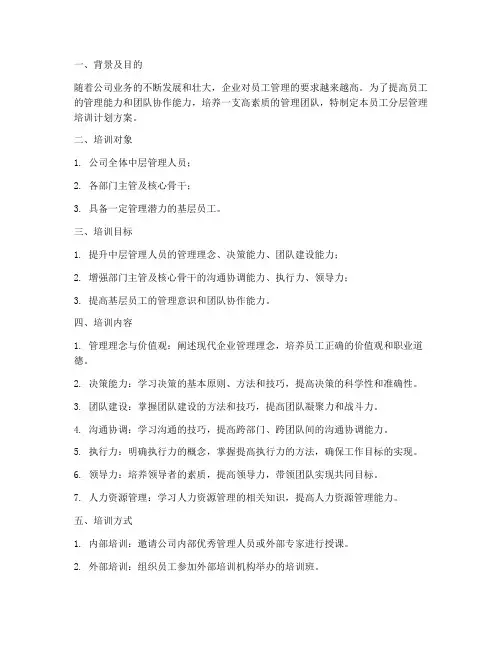 一、背景及目的

随着公司业务的不断发展和壮大，企业对员工管理的要求越来越高。为了提高员工的管理能力和团队协作能力，培养一支高素质的管理团队，特制定本员工分层管理培训计划方案。

二、培训对象

1. 公司全体中层管理人员；

2. 各部门主管及核心骨干；

3. 具备一定管理潜力的基层员工。

三、培训目标

1. 提升中层管理人员的管理理念、决策能力、团队建设能力；

2. 增强部门主管及核心骨干的沟通协调能力、执行力、领导力；

3. 提高基层员工的管理意识和团队协作能力。

四、培训内容

1. 管理理念与价值观：阐述现代企业管理理念，培养员工正确的价值观和职业道德。

2. 决策能力：学习决策的基本原则、方法和技巧，提高决策的科学性和准确性。

3. 团队建设：掌握团队建设的方法和技巧，提高团队凝聚力和战斗力。

4. 沟通协调：学习沟通的技巧，提高跨部门、跨团队间的沟通协调能力。

5. 执行力：明确执行力的概念，掌握提高执行力的方法，确保工作目标的实现。

6. 领导力：培养领导者的素质，提高领导力，带领团队实现共同目标。

7. 人力资源管理：学习人力资源管理的相关知识，提高人力资源管理能力。

五、培训方式

1. 内部培训：邀请公司内部优秀管理人员或外部专家进行授课。

2. 外部培训：组织员工参加外部培训机构举办的培训班。